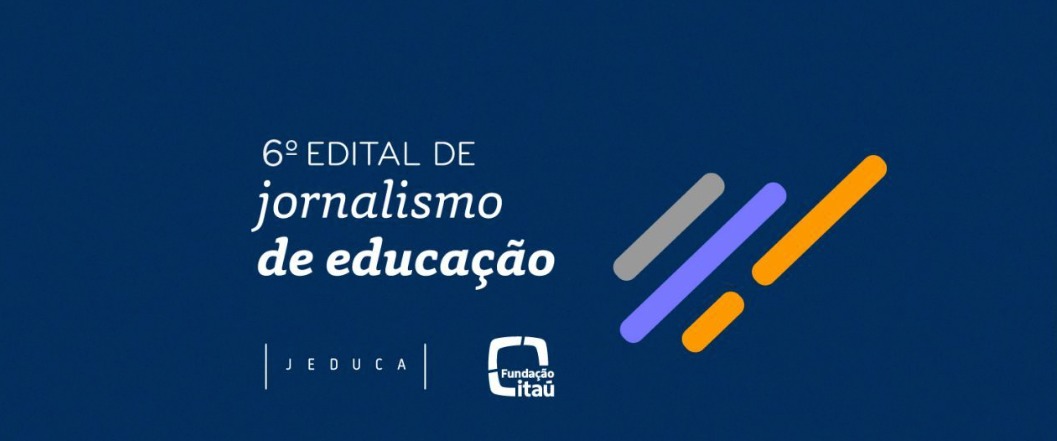 6º EDITAL DE
jornalismo
de educação

JEDUCA

Fundação
itaú